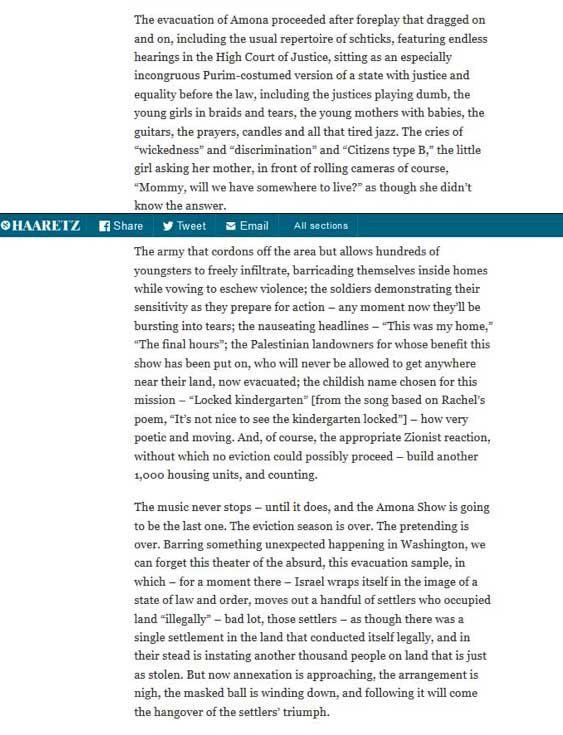 The evacuation of Amona proceeded after foreplay that dragged on and on, including the usual repertoire of schticks, featuring endless hearings in the High Court of Justice, sitting as an especially incongruous Purim-costumed version of a state with justice and equality before the law, including the justices playing dumb, the young girls in braids and tears, the young mothers with babies, the guitars, the prayers, candles and all that tired jazz. The cries of "wickedness" and "discrimination" and "Citizens type B," the little girl asking her mother, in front of rolling cameras of course, "Mommy, will we have somewhere to live?" as though she didn't know the answer.

HAARETZ Share Tweet Email All sections

The army that cordons off the area but allows hundreds of youngsters to freely infiltrate, barricading themselves inside homes while vowing to eschew violence; the soldiers demonstrating their sensitivity as they prepare for action – any moment now they'll be bursting into tears; the nauseating headlines – "This was my home," "The final hours"; the Palestinian landowners for whose benefit this show has been put on, who will never be allowed to get anywhere near their land, now evacuated; the childish name chosen for this mission – "Locked kindergarten" [from the song based on Rachel's poem, "It's not nice to see the kindergarten locked"] – how very poetic and moving. And, of course, the appropriate Zionist reaction, without which no eviction could possibly proceed – build another 1,000 housing units, and counting.

The music never stops – until it does, and the Amona Show is going to be the last one. The eviction season is over. The pretending is over. Barring something unexpected happening in Washington, we can forget this theater of the absurd, this evacuation sample, in which – for a moment there – Israel wraps itself in the image of a state of law and order, moves out a handful of settlers who occupied land "illegally" – bad lot, those settlers – as though there was a single settlement in the land that conducted itself legally, and in their stead is instating another thousand people on land that is just as stolen. But now annexation is approaching, the arrangement is nigh, the masked ball is winding down, and following it will come the hangover of the settlers' triumph.